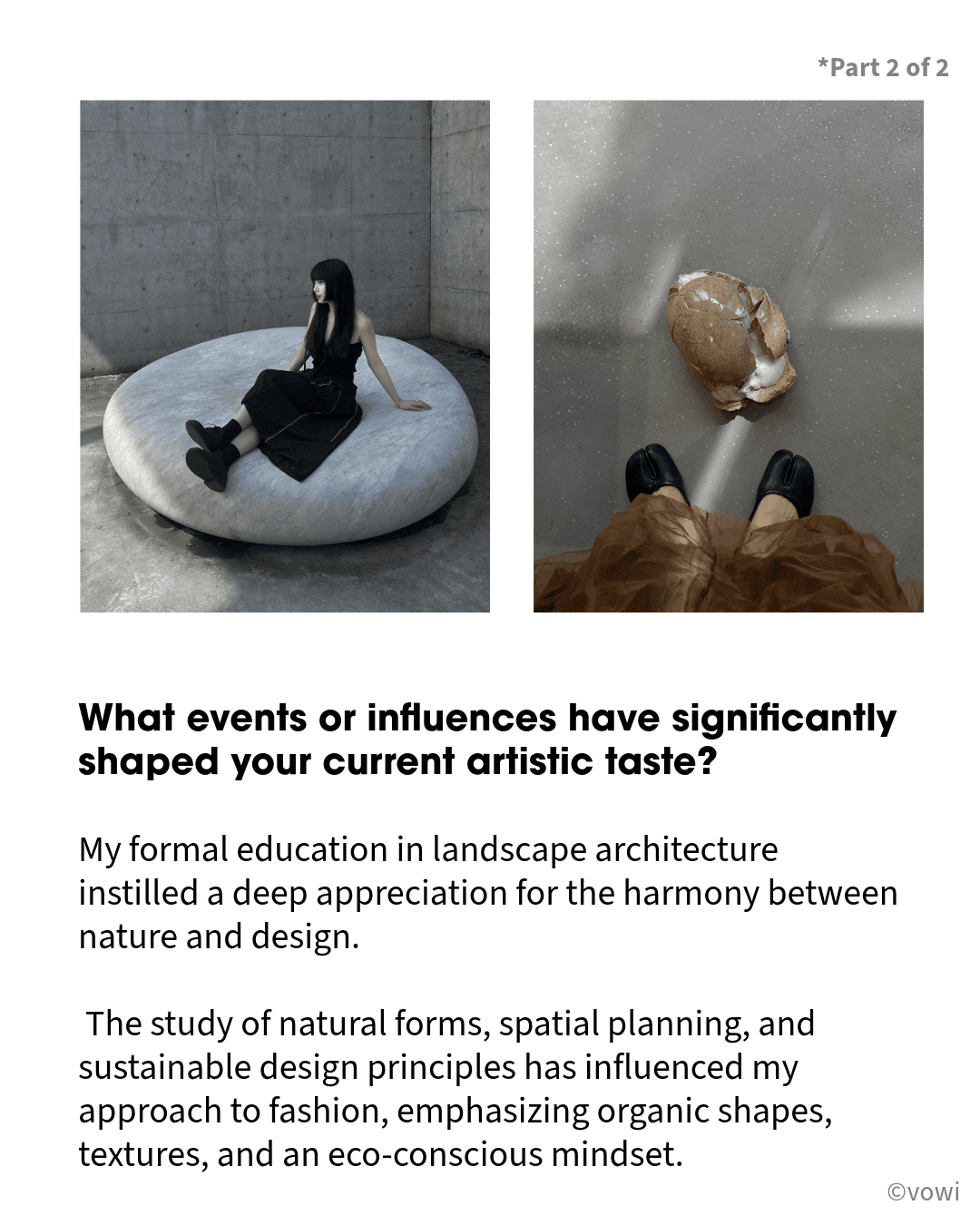 *Part 2 of 2

What events or influences have significantly shaped your current artistic taste?

My formal education in landscape architecture instilled a deep appreciation for the harmony between nature and design.

The study of natural forms, spatial planning, and sustainable design principles has influenced my approach to fashion, emphasizing organic shapes, textures, and an eco-conscious mindset.

©vowi